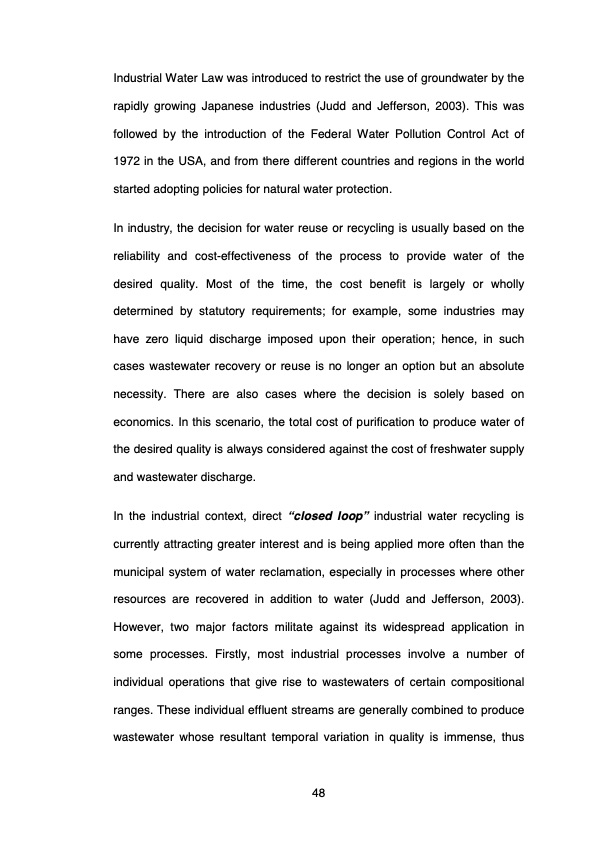 Industrial Water Law was introduced to restrict the use of groundwater by the rapidly growing Japanese industries (Judd and Jefferson, 2003). This was followed by the introduction of the Federal Water Pollution Control Act of 1972 in the USA, and from there different countries and regions in the world started adopting policies for natural water protection.

In industry, the decision for water reuse or recycling is usually based on the reliability and cost-effectiveness of the process to provide water of the desired quality. Most of the time, the cost benefit is largely or wholly determined by statutory requirements; for example, some industries may have zero liquid discharge imposed upon their operation; hence, in such cases wastewater recovery or reuse is no longer an option but an absolute necessity. There are also cases where the decision is solely based on economics. In this scenario, the total cost of purification to produce water of the desired quality is always considered against the cost of freshwater supply and wastewater discharge.

In the industrial context, direct "closed loop" industrial water recycling is currently attracting greater interest and is being applied more often than the municipal system of water reclamation, especially in processes where other resources are recovered in addition to water (Judd and Jefferson, 2003). However, two major factors militate against its widespread application in some processes. Firstly, most industrial processes involve a number of individual operations that give rise to wastewaters of certain compositional ranges. These individual effluent streams are generally combined to produce wastewater whose resultant temporal variation in quality is immense, thus

48